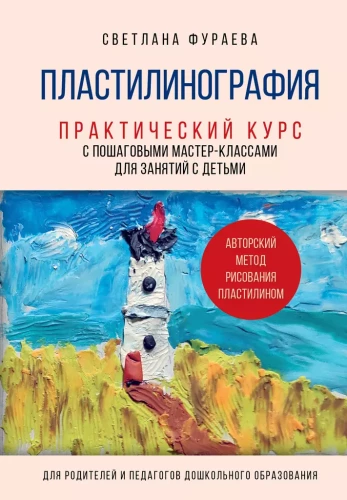 СВЕТЛАНА ФУРАЕВА

ПЛАСТИЛИНОГРАФИЯ

ПРАКТИЧЕСКИЙ КУРС
С ПОШАГОВЫМИ МАСТЕР-КЛАССАМИ ДЛЯ ЗАНЯТИЙ С ДЕТЬМИ

АВТОРСКИЙ МЕТОД РИСОВАНИЯ ПЛАСТИЛИНОМ

ДЛЯ РОДИТЕЛЕЙ И ПЕДАГОГОВ ДОШКОЛЬНОГО ОБРАЗОВАНИЯ